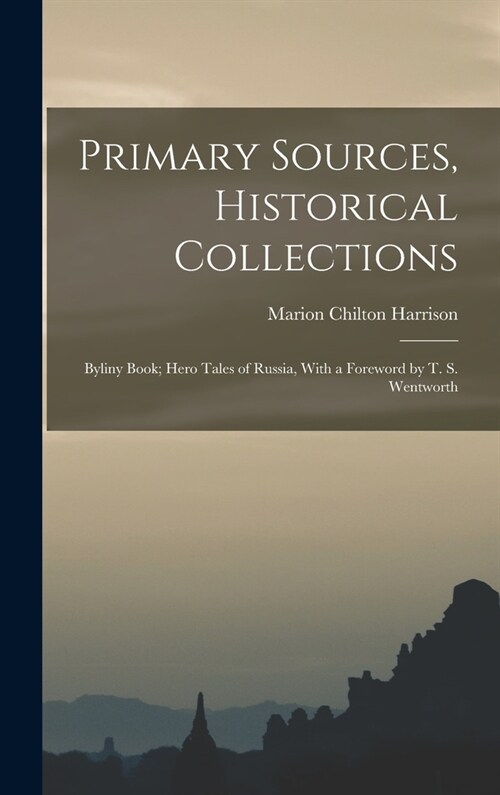 Primary Sources, Historical Collections

Marion Chilton Harrison

Byliny Book; Hero Tales of Russia, With a Foreword by T. S. Wentworth